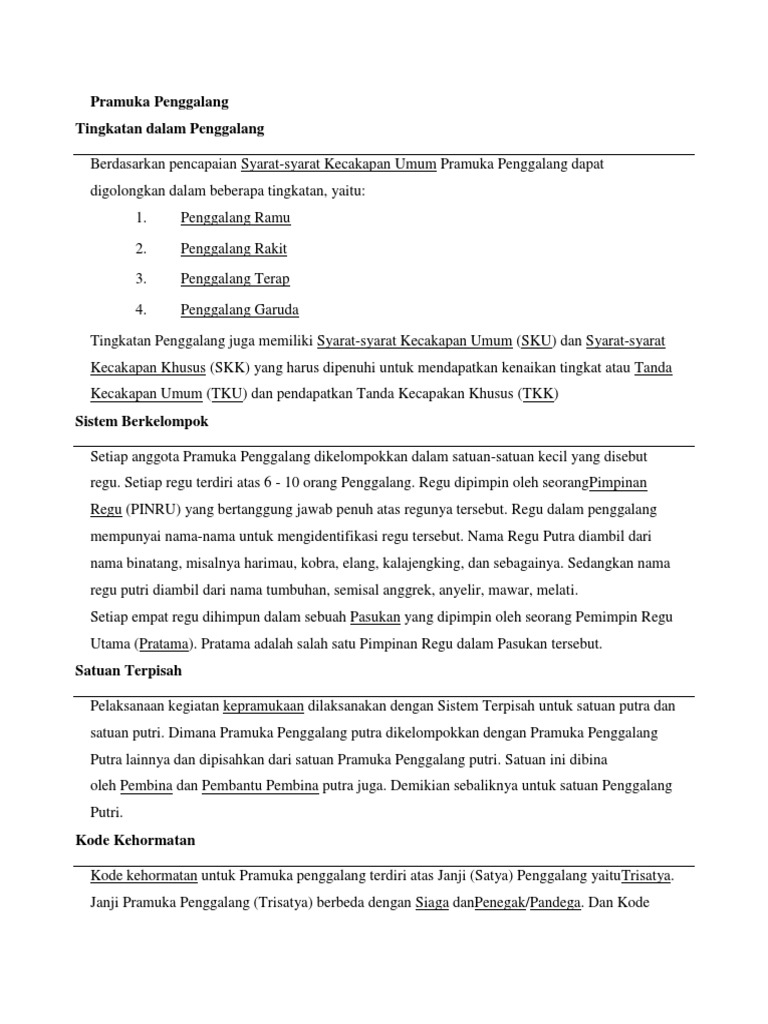 Pramuka Penggalang

Tingkatan dalam Penggalang

Berdasarkan pencapaian Syarat-syarat Kecakapan Umum Pramuka Penggalang dapat digolongkan dalam beberapa tingkatan, yaitu:

1. Penggalang Ramu
2. Penggalang Rakit
3. Penggalang Terap
4. Penggalang Garuda

Tingkatan Penggalang juga memiliki Syarat-syarat Kecakapan Umum (SKU) dan Syarat-syarat Kecakapan Khusus (SKK) yang harus dipenuhi untuk mendapatkan kenaikan tingkat atau Tanda Kecakapan Umum (TKU) dan pendapatkan Tanda Kecapakan Khusus (TKK)

Sistem Berkelompok

Setiap anggota Pramuka Penggalang dikelompokkan dalam satuan-satuan kecil yang disebut regu. Setiap regu terdiri atas 6 - 10 orang Penggalang. Regu dipimpin oleh seorangPimpinan Regu (PINRU) yang bertanggung jawab penuh atas regunya tersebut. Regu dalam penggalang mempunyai nama-nama untuk mengidentifikasi regu tersebut. Nama Regu Putra diambil dari nama binatang, misalnya harimau, kobra, elang, kalajengking, dan sebagainya. Sedangkan nama regu putri diambil dari nama tumbuhan, semisal anggrek, anyelir, mawar, melati.
Setiap empat regu dihimpun dalam sebuah Pasukan yang dipimpin oleh seorang Pemimpin Regu Utama (Pratama). Pratama adalah salah satu Pimpinan Regu dalam Pasukan tersebut.

Satuan Terpisah

Pelaksanaan kegiatan kepramukaan dilaksanakan dengan Sistem Terpisah untuk satuan putra dan satuan putri. Dimana Pramuka Penggalang putra dikelompokkan dengan Pramuka Penggalang Putra lainnya dan dipisahkan dari satuan Pramuka Penggalang putri. Satuan ini dibina oleh Pembina dan Pembantu Pembina putra juga. Demikian sebaliknya untuk satuan Penggalang Putri.

Kode Kehormatan

Kode kehormatan untuk Pramuka penggalang terdiri atas Janji (Satya) Penggalang yaituTrisatya. Janji Pramuka Penggalang (Trisatya) berbeda dengan Siaga danPenegak/Pandega. Dan Kode